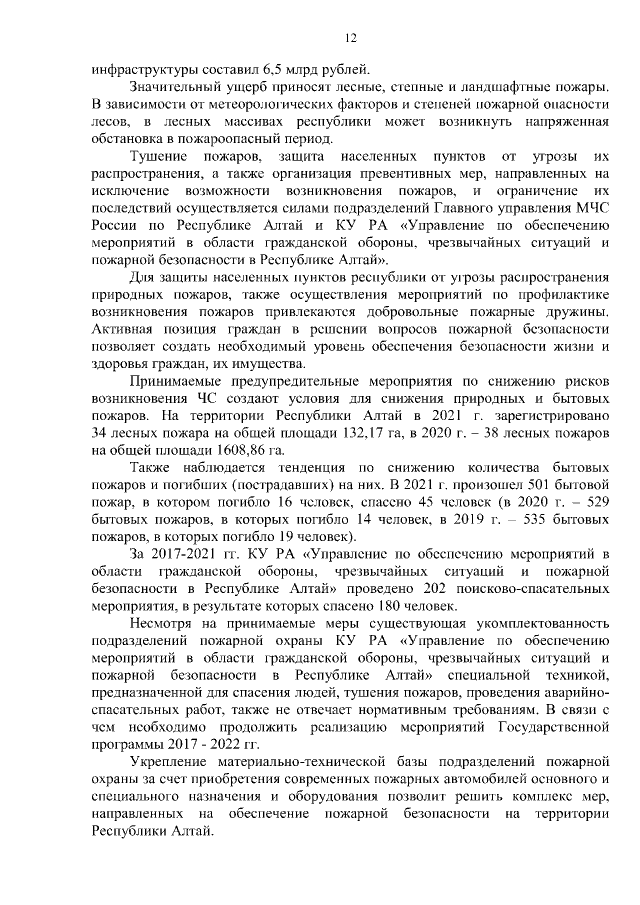 12

инфраструктуры составил 6,5 млрд рублей.

Значительный ущерб приносят лесные, степные и ландшафтные пожары. В зависимости от метеорологических факторов и степеней пожарной опасности лесов, в лесных массивах республики может возникнуть напряженная обстановка в пожароопасный период.

Тушение пожаров, защита населенных пунктов от угрозы их распространения, а также организация превентивных мер, направленных на исключение возможности возникновения пожаров, и ограничение их последствий осуществляется силами подразделений Главного управления МЧС России по Республике Алтай и КУ РА «Управление по обеспечению мероприятий в области гражданской обороны, чрезвычайных ситуаций и пожарной безопасности в Республике Алтай».

Для защиты населенных пунктов республики от угрозы распространения природных пожаров, также осуществления мероприятий по профилактике возникновения пожаров привлекаются добровольные пожарные дружины. Активная позиция граждан в решении вопросов пожарной безопасности позволяет создать необходимый уровень обеспечения безопасности жизни и здоровья граждан, их имущества.

Принимаемые предупредительные мероприятия по снижению рисков возникновения ЧС создают условия для снижения природных и бытовых пожаров. На территории Республики Алтай в 2021 г. зарегистрировано 34 лесных пожара на общей площади 132,17 га, в 2020 г. – 38 лесных пожаров на общей площади 1608,86 га.

Также наблюдается тенденция по снижению количества бытовых пожаров и погибших (пострадавших) на них. В 2021 г. произошел 501 бытовой пожар, в котором погибло 16 человек, спасено 45 человек (в 2020 г. – 529 бытовых пожаров, в которых погибло 14 человек, в 2019 г. – 535 бытовых пожаров, в которых погибло 19 человек).

За 2017-2021 гг. КУ РА «Управление по обеспечению мероприятий в области гражданской обороны, чрезвычайных ситуаций и пожарной безопасности в Республике Алтай» проведено 202 поисково-спасательных мероприятия, в результате которых спасено 180 человек.

Несмотря на принимаемые меры существующая укомплектованность подразделений пожарной охраны КУ РА «Управление по обеспечению мероприятий в области гражданской обороны, чрезвычайных ситуаций и пожарной безопасности в Республике Алтай» специальной техникой, предназначенной для спасения людей, тушения пожаров, проведения аварийно-спасательных работ, также не отвечает нормативным требованиям. В связи с чем необходимо продолжить реализацию мероприятий Государственной программы 2017 - 2022 гг.

Укрепление материально-технической базы подразделений пожарной охраны за счет приобретения современных пожарных автомобилей основного и специального назначения и оборудования позволит решить комплекс мер, направленных на обеспечение пожарной безопасности на территории Республики Алтай.